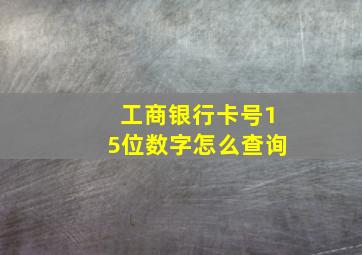 工商银行卡号15位数字怎么查询